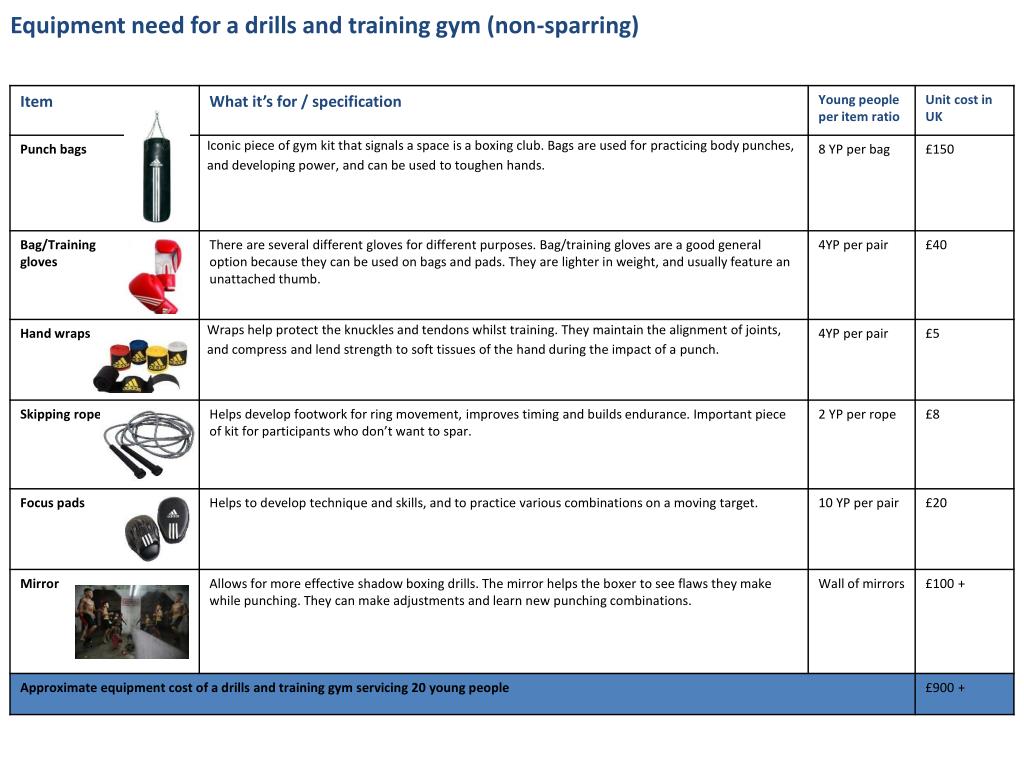 Equipment need for a drills and training gym (non-sparring)

| Item | What it's for / specification | Young people per item ratio | Unit cost in UK |
|---|---|---|---|
| Punch bags | Iconic piece of gym kit that signals a space is a boxing club. Bags are used for practicing body punches, and developing power, and can be used to toughen hands. | 8 YP per bag | £150 |
| Bag/Training gloves | There are several different gloves for different purposes. Bag/training gloves are a good general option because they can be used on bags and pads. They are lighter in weight, and usually feature an unattached thumb. | 4YP per pair | £40 |
| Hand wraps | Wraps help protect the knuckles and tendons whilst training. They maintain the alignment of joints, and compress and lend strength to soft tissues of the hand during the impact of a punch. | 4YP per pair | £5 |
| Skipping rope | Helps develop footwork for ring movement, improves timing and builds endurance. Important piece of kit for participants who don't want to spar. | 2 YP per rope | £8 |
| Focus pads | Helps to develop technique and skills, and to practice various combinations on a moving target. | 10 YP per pair | £20 |
| Mirror | Allows for more effective shadow boxing drills. The mirror helps the boxer to see flaws they make while punching. They can make adjustments and learn new punching combinations. | Wall of mirrors | £100 + |
| Approximate equipment cost of a drills and training gym servicing 20 young people | | | £900 + |